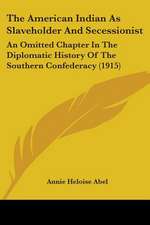 The American Indian As Slaveholder And Secessionist

An Omitted Chapter In The Diplomatic History Of The Southern Confederacy (1915)

Annie Heloise Abel